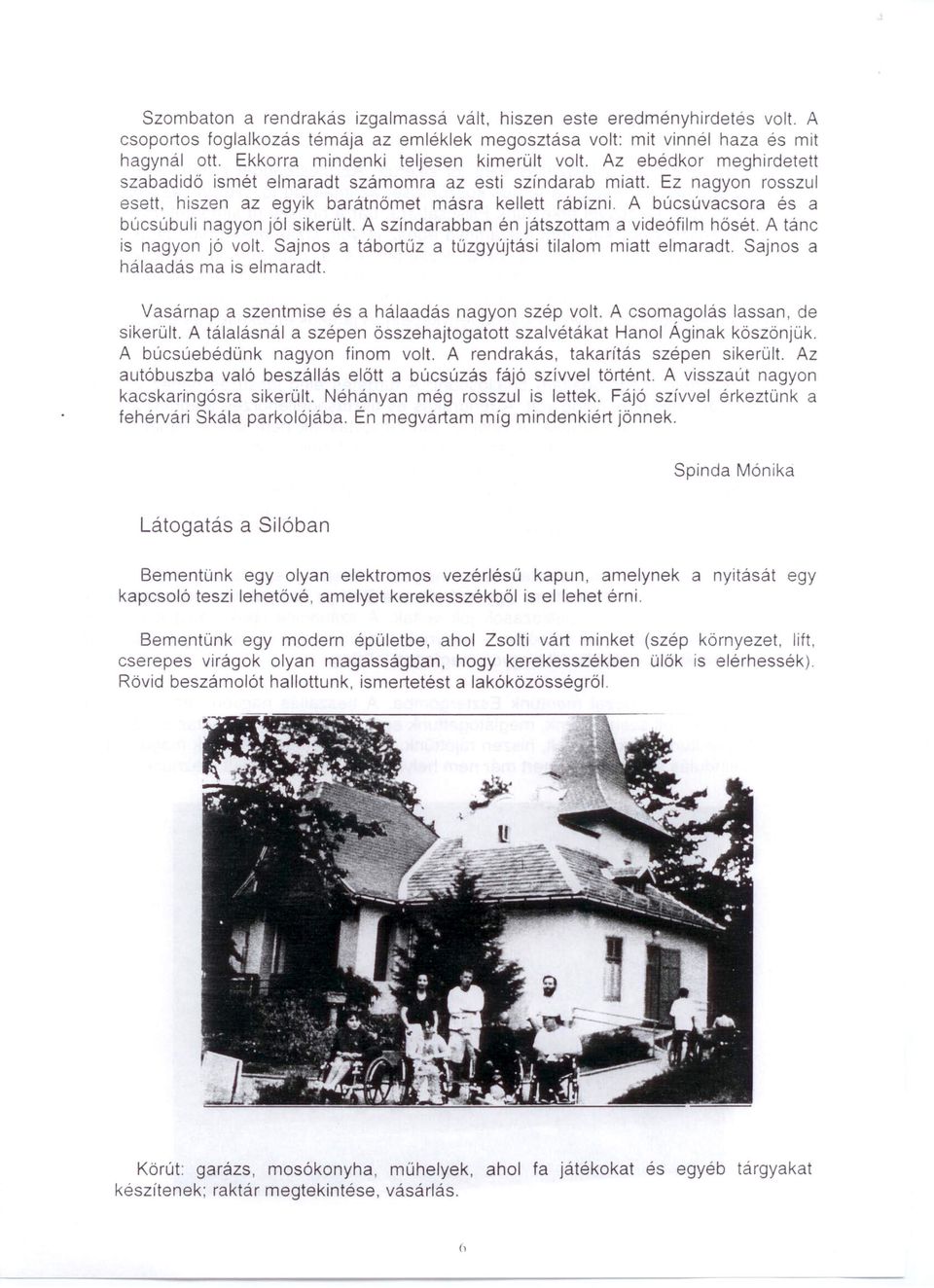 Szombaton a rendrakás izgalmassá vált, hiszen este eredményhirdetés volt. A csoportos foglalkozás témája az emléklek megosztása volt: mit vinnél haza és mit hagynál ott. Ekkorra mindenki teljesen kimerült volt. Az ebédkor meghirdetett szabadidő ismét elmaradt számomra az esti színdarab miatt. Ez nagyon rosszul esett, hiszen az egyik barátnőmet másra kellett rábízni. A búcsúvacsora és a búcsúbuli nagyon jól sikerült. A színdarabban én játszottam a videófilm hősét. A tánc is nagyon jó volt. Sajnos a tábortűz a tűzgyújtási tilalom miatt elmaradt. Sajnos a hálaadás ma is elmaradt.

Vasárnap a szentmise és a hálaadás nagyon szép volt. A csomagolás lassan, de sikerült. A tálalásnál a szépen összehajtogatott szalvétákat Hanol Áginak köszönjük. A búcsúebédünk nagyon finom volt. A rendrakás, takarítás szépen sikerült. Az autóbuszba való beszállás előtt a búcsúzás fájó szívvel történt. A visszaút nagyon kacskaringósra sikerült. Néhányan még rosszul is lettek. Fájó szívvel érkeztünk a fehérvári Skála parkolójába. Én megvártam míg mindenkiért jönnek.

Spinda Mónika

Látogatás a Silóban

Bementünk egy olyan elektromos vezérlésű kapun, amelynek a nyitását egy kapcsoló teszi lehetővé, amelyet kerekesszékből is el lehet érni.

Bementünk egy modern épületbe, ahol Zsolti várt minket (szép környezet, lift, cserepes virágok olyan magasságban, hogy kerekesszékben ülők is elérhessék). Rövid beszámolót hallottunk, ismertetést a lakóközösségről.

Körút: garázs, mosókonyha, műhelyek, ahol fa játékokat és egyéb tárgyakat készítenek; raktár megtekintése, vásárlás.

6